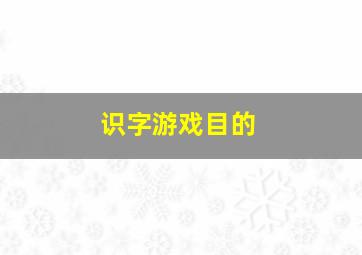 识字游戏目的